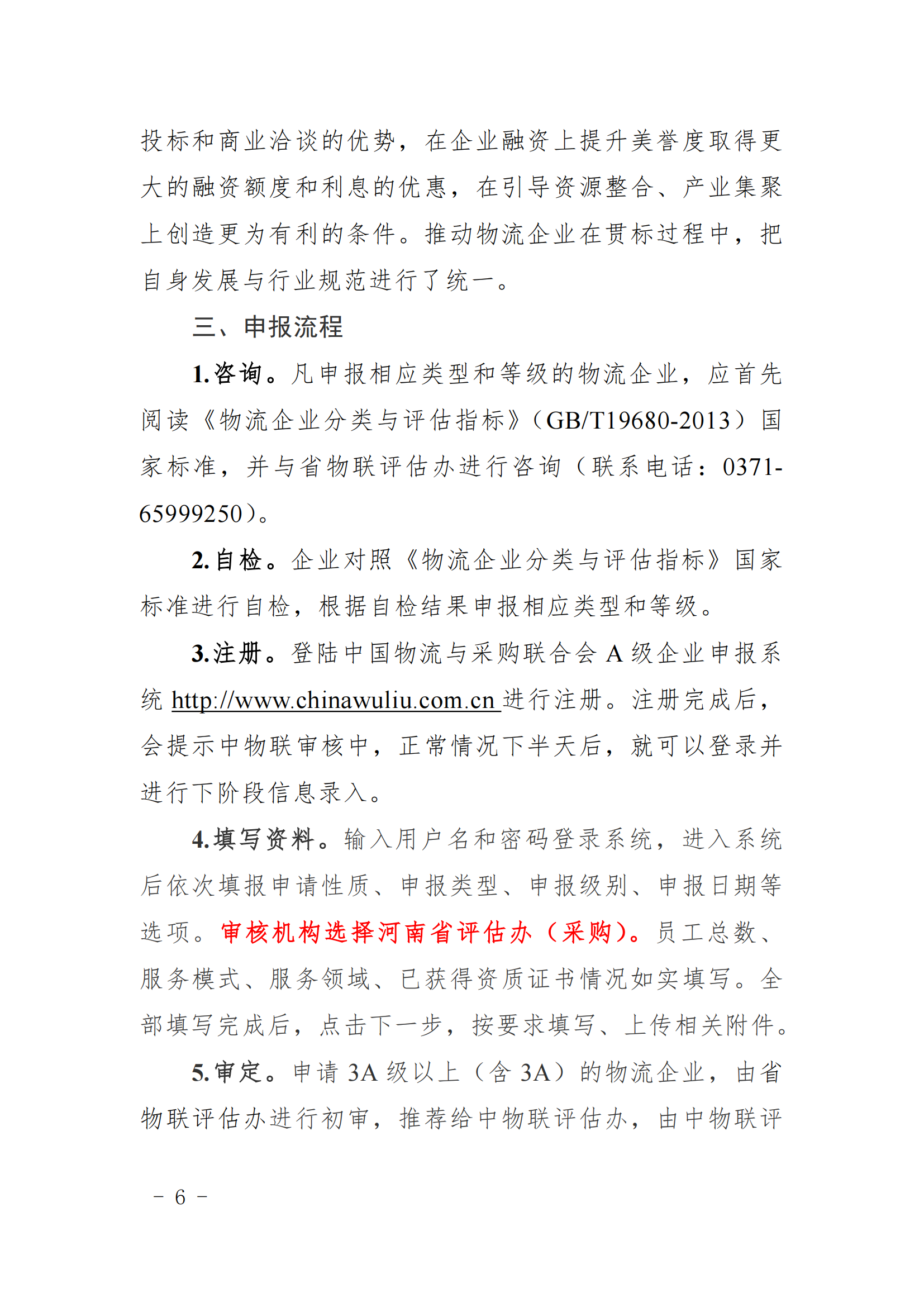 投标和商业洽谈的优势，在企业融资上提升美誉度取得更大的融资额度和利息的优惠，在引导资源整合、产业集聚上创造更为有利的条件。推动物流企业在贯标过程中，把自身发展与行业规范进行了统一。

三、申报流程

1.咨询。凡申报相应类型和等级的物流企业，应首先阅读《物流企业分类与评估指标》（GB/T19680-2013）国家标准，并与省物联评估办进行咨询（联系电话：0371-65999250）。

2.自检。企业对照《物流企业分类与评估指标》国家标准进行自检，根据自检结果申报相应类型和等级。

3.注册。登陆中国物流与采购联合会 A 级企业申报系统 http://www.chinawuliu.com.cn 进行注册。注册完成后，会提示中物联审核中，正常情况下半天后，就可以登录并进行下阶段信息录入。

4.填写资料。输入用户名和密码登录系统，进入系统后依次填报申请性质、申报类型、申报级别、申报日期等选项。审核机构选择河南省评估办（采购）。员工总数、服务模式、服务领域、已获得资质证书情况如实填写。全部填写完成后，点击下一步，按要求填写、上传相关附件。

5.审定。申请 3A 级以上（含 3A）的物流企业，由省物联评估办进行初审，推荐给中物联评估办，由中物联评

- 6 -